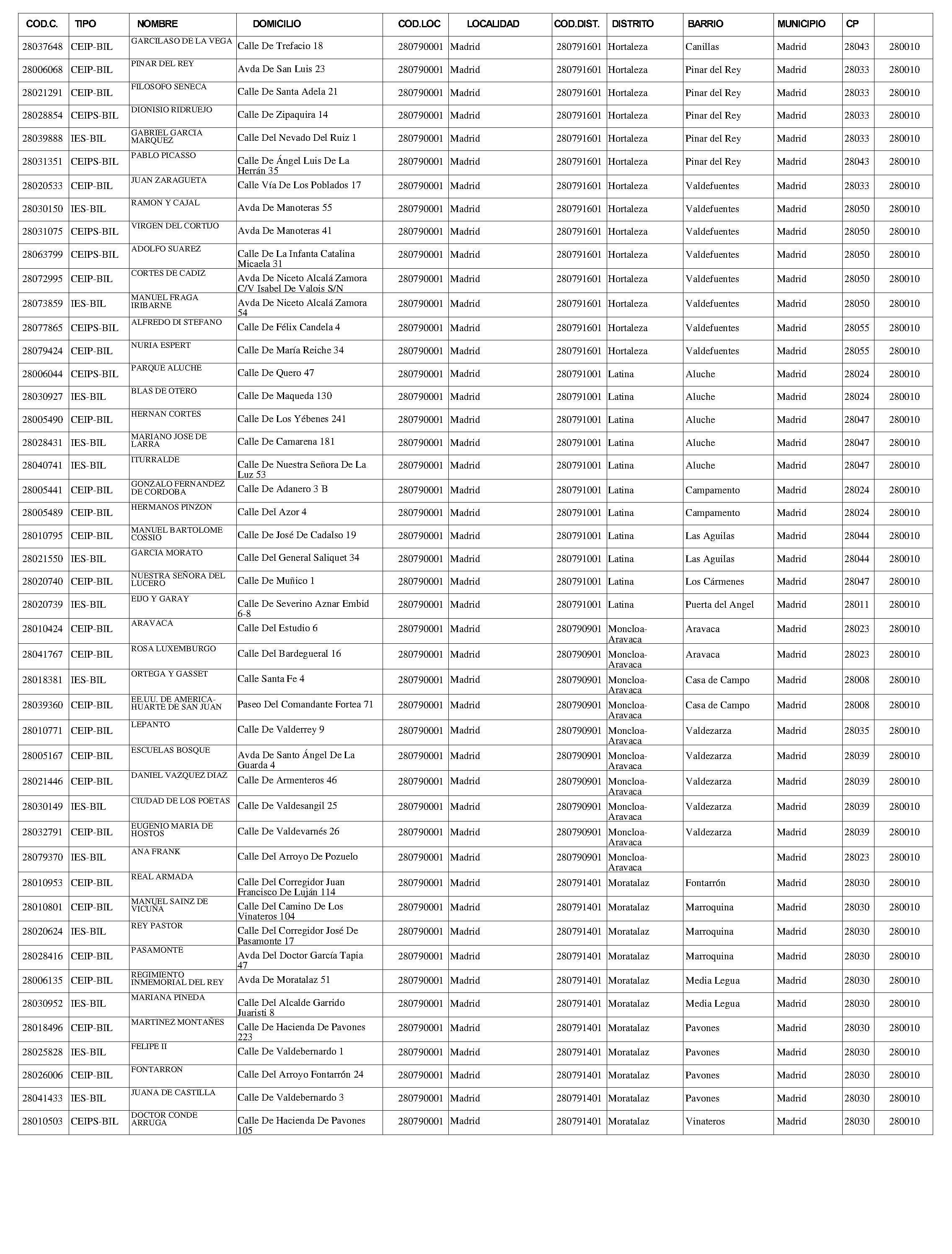 | COD.C. | TIPO | NOMBRE | DOMICILIO | COD.LOC | LOCALIDAD | COD.DIST. | DISTRITO | BARRIO | MUNICIPIO | CP | |
|---|---|---|---|---|---|---|---|---|---|---|---|
| 28037648 | CEIP-BIL | GARCILASO DE LA VEGA | Calle De Trefacio 18 | 280790001 | Madrid | 280791601 | Hortaleza | Canillas | Madrid | 28043 | 280010 |
| 28006068 | CEIP-BIL | PINAR DEL REY | Avda De San Luis 23 | 280790001 | Madrid | 280791601 | Hortaleza | Pinar del Rey | Madrid | 28033 | 280010 |
| 28021291 | CEIP-BIL | FILOSOFO SENECA | Calle De Santa Adela 21 | 280790001 | Madrid | 280791601 | Hortaleza | Pinar del Rey | Madrid | 28033 | 280010 |
| 28028854 | CEIPS-BIL | DIONISIO RIDRUEJO | Calle De Zipaquira 14 | 280790001 | Madrid | 280791601 | Hortaleza | Pinar del Rey | Madrid | 28033 | 280010 |
| 28039888 | IES-BIL | GABRIEL GARCIA MARQUEZ | Calle Del Nevado Del Ruiz 1 | 280790001 | Madrid | 280791601 | Hortaleza | Pinar del Rey | Madrid | 28033 | 280010 |
| 28031351 | CEIPS-BIL | PABLO PICASSO | Calle De Ángel Luis De La Herrán 35 | 280790001 | Madrid | 280791601 | Hortaleza | Pinar del Rey | Madrid | 28043 | 280010 |
| 28020533 | CEIP-BIL | JUAN ZARAGUETA | Calle Vía De Los Poblados 17 | 280790001 | Madrid | 280791601 | Hortaleza | Valdefuentes | Madrid | 28033 | 280010 |
| 28030150 | IES-BIL | RAMON Y CAJAL | Avda De Manoteras 55 | 280790001 | Madrid | 280791601 | Hortaleza | Valdefuentes | Madrid | 28050 | 280010 |
| 28031075 | CEIPS-BIL | VIRGEN DEL CORTIJO | Avda De Manoteras 41 | 280790001 | Madrid | 280791601 | Hortaleza | Valdefuentes | Madrid | 28050 | 280010 |
| 28063799 | CEIPS-BIL | ADOLFO SUAREZ | Calle De La Infanta Catalina Micaela 31 | 280790001 | Madrid | 280791601 | Hortaleza | Valdefuentes | Madrid | 28050 | 280010 |
| 28072995 | CEIP-BIL | CORTES DE CADIZ | Avda De Niceto Alcalá Zamora C/V Isabel De Valois S/N | 280790001 | Madrid | 280791601 | Hortaleza | Valdefuentes | Madrid | 28050 | 280010 |
| 28073859 | IES-BIL | MANUEL FRAGA IRIBARNE | Avda De Niceto Alcalá Zamora 54 | 280790001 | Madrid | 280791601 | Hortaleza | Valdefuentes | Madrid | 28050 | 280010 |
| 28077865 | CEIPS-BIL | ALFREDO DI STEFANO | Calle De Félix Candela 4 | 280790001 | Madrid | 280791601 | Hortaleza | Valdefuentes | Madrid | 28055 | 280010 |
| 28079424 | CEIP-BIL | NURIA ESPERT | Calle De María Reiche 34 | 280790001 | Madrid | 280791601 | Hortaleza | Valdefuentes | Madrid | 28055 | 280010 |
| 28006044 | CEIPS-BIL | PARQUE ALUCHE | Calle De Quero 47 | 280790001 | Madrid | 280791001 | Latina | Aluche | Madrid | 28024 | 280010 |
| 28030927 | IES-BIL | BLAS DE OTERO | Calle De Maqueda 130 | 280790001 | Madrid | 280791001 | Latina | Aluche | Madrid | 28024 | 280010 |
| 28005490 | CEIP-BIL | HERNAN CORTES | Calle De Los Yébenes 241 | 280790001 | Madrid | 280791001 | Latina | Aluche | Madrid | 28047 | 280010 |
| 28028431 | IES-BIL | MARIANO JOSE DE LARRA | Calle De Camarena 181 | 280790001 | Madrid | 280791001 | Latina | Aluche | Madrid | 28047 | 280010 |
| 28040741 | IES-BIL | ITURRALDE | Calle De Nuestra Señora De La Luz 53 | 280790001 | Madrid | 280791001 | Latina | Aluche | Madrid | 28047 | 280010 |
| 28005441 | CEIP-BIL | GONZALO FERNANDEZ DE CORDOBA | Calle De Adanero 3 B | 280790001 | Madrid | 280791001 | Latina | Campamento | Madrid | 28024 | 280010 |
| 28005489 | CEIP-BIL | HERMANOS PINZON | Calle Del Azor 4 | 280790001 | Madrid | 280791001 | Latina | Campamento | Madrid | 28024 | 280010 |
| 28010795 | CEIP-BIL | MANUEL BARTOLOME COSSIO | Calle De José De Cadalso 19 | 280790001 | Madrid | 280791001 | Latina | Las Aguilas | Madrid | 28044 | 280010 |
| 28021550 | IES-BIL | GARCIA MORATO | Calle Del General Saliquet 34 | 280790001 | Madrid | 280791001 | Latina | Las Aguilas | Madrid | 28044 | 280010 |
| 28020740 | CEIP-BIL | NUESTRA SEÑORA DEL LUCERO | Calle De Muñico 1 | 280790001 | Madrid | 280791001 | Latina | Los Cármenes | Madrid | 28047 | 280010 |
| 28020739 | IES-BIL | EIJO Y GARAY | Calle De Severino Aznar Embid 6-8 | 280790001 | Madrid | 280791001 | Latina | Puerta del Angel | Madrid | 28011 | 280010 |
| 28010424 | CEIP-BIL | ARAVACA | Calle Del Estudio 6 | 280790001 | Madrid | 280790901 | Moncloa-Aravaca | Aravaca | Madrid | 28023 | 280010 |
| 28041767 | CEIP-BIL | ROSA LUXEMBURGO | Calle Del Bardegueral 16 | 280790001 | Madrid | 280790901 | Moncloa-Aravaca | Aravaca | Madrid | 28023 | 280010 |
| 28018381 | IES-BIL | ORTEGA Y GASSET | Calle Santa Fe 4 | 280790001 | Madrid | 280790901 | Moncloa-Aravaca | Casa de Campo | Madrid | 28008 | 280010 |
| 28039360 | CEIP-BIL | EE.UU. DE AMERICA-HUARTE DE SAN JUAN | Paseo Del Comandante Fortea 71 | 280790001 | Madrid | 280790901 | Moncloa-Aravaca | Casa de Campo | Madrid | 28008 | 280010 |
| 28010771 | CEIP-BIL | LEPANTO | Calle De Valderrey 9 | 280790001 | Madrid | 280790901 | Moncloa-Aravaca | Valdezarza | Madrid | 28035 | 280010 |
| 28005167 | CEIP-BIL | ESCUELAS BOSQUE | Avda De Santo Ángel De La Guarda 4 | 280790001 | Madrid | 280790901 | Moncloa-Aravaca | Valdezarza | Madrid | 28039 | 280010 |
| 28021446 | CEIP-BIL | DANIEL VAZQUEZ DIAZ | Calle De Armenteros 46 | 280790001 | Madrid | 280790901 | Moncloa-Aravaca | Valdezarza | Madrid | 28039 | 280010 |
| 28030149 | IES-BIL | CIUDAD DE LOS POETAS | Calle De Valdesangil 25 | 280790001 | Madrid | 280790901 | Moncloa-Aravaca | Valdezarza | Madrid | 28039 | 280010 |
| 28032791 | CEIP-BIL | EUGENIO MARIA DE HOSTOS | Calle De Valdevarnés 26 | 280790001 | Madrid | 280790901 | Moncloa-Aravaca | Valdezarza | Madrid | 28039 | 280010 |
| 28079370 | IES-BIL | ANA FRANK | Calle Del Arroyo De Pozuelo | 280790001 | Madrid | 280790901 | Moncloa-Aravaca | | Madrid | 28023 | 280010 |
| 28010953 | CEIP-BIL | REAL ARMADA | Calle Del Corregidor Juan Francisco De Luján 114 | 280790001 | Madrid | 280791401 | Moratalaz | Fontarrón | Madrid | 28030 | 280010 |
| 28010801 | CEIP-BIL | MANUEL SAINZ DE VICUÑA | Calle Del Camino De Los Vinateros 104 | 280790001 | Madrid | 280791401 | Moratalaz | Marroquina | Madrid | 28030 | 280010 |
| 28020624 | IES-BIL | REY PASTOR | Calle Del Corregidor José De Pasamonte 17 | 280790001 | Madrid | 280791401 | Moratalaz | Marroquina | Madrid | 28030 | 280010 |
| 28028416 | CEIP-BIL | PASAMONTE | Avda Del Doctor García Tapia 47 | 280790001 | Madrid | 280791401 | Moratalaz | Marroquina | Madrid | 28030 | 280010 |
| 28006135 | CEIP-BIL | REGIMIENTO INMEMORIAL DEL REY | Avda De Moratalaz 51 | 280790001 | Madrid | 280791401 | Moratalaz | Media Legua | Madrid | 28030 | 280010 |
| 28030952 | IES-BIL | MARIANA PINEDA | Calle Del Alcalde Garrido Juaristi 8 | 280790001 | Madrid | 280791401 | Moratalaz | Media Legua | Madrid | 28030 | 280010 |
| 28018496 | CEIP-BIL | MARTINEZ MONTAÑES | Calle De Hacienda De Pavones 223 | 280790001 | Madrid | 280791401 | Moratalaz | Pavones | Madrid | 28030 | 280010 |
| 28025828 | IES-BIL | FELIPE II | Calle De Valdebernardo 1 | 280790001 | Madrid | 280791401 | Moratalaz | Pavones | Madrid | 28030 | 280010 |
| 28026006 | CEIP-BIL | FONTARRON | Calle Del Arroyo Fontarrón 24 | 280790001 | Madrid | 280791401 | Moratalaz | Pavones | Madrid | 28030 | 280010 |
| 28041433 | IES-BIL | JUANA DE CASTILLA | Calle De Valdebernardo 3 | 280790001 | Madrid | 280791401 | Moratalaz | Pavones | Madrid | 28030 | 280010 |
| 28010503 | CEIPS-BIL | DOCTOR CONDE ARRUGA | Calle De Hacienda De Pavones 105 | 280790001 | Madrid | 280791401 | Moratalaz | Vinateros | Madrid | 28030 | 280010 |